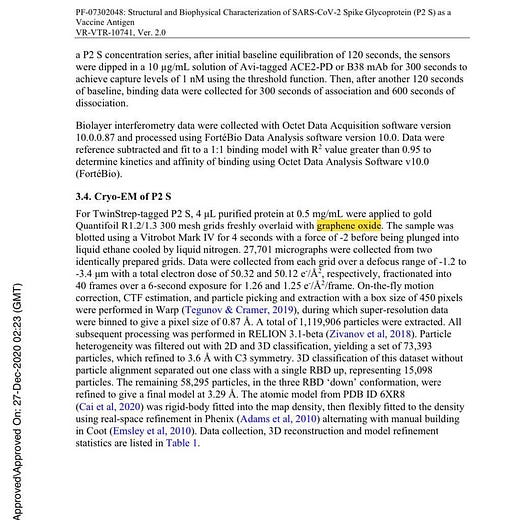 PF-07302048: Structural and Biophysical Characterization of SARS-CoV-2 Spike Glycoprotein (P2 S) as a Vaccine Antigen
VR-VTR-10741, Ver. 2.0

a P2 S concentration series, after initial baseline equilibration of 120 seconds, the sensors were dipped in a 10 µg/mL solution of Avi-tagged ACE2-PD or B38 mAb for 300 seconds to achieve capture levels of 1 nM using the threshold function. Then, after another 120 seconds of baseline, binding data were collected for 300 seconds of association and 600 seconds of dissociation.

Biolayer interferometry data were collected with Octet Data Acquisition software version 10.0.0.87 and processed using FortéBio Data Analysis software version 10.0. Data were reference subtracted and fit to a 1:1 binding model with $R^2$ value greater than 0.95 to determine kinetics and affinity of binding using Octet Data Analysis Software v10.0 (FortéBio).

3.4. Cryo-EM of P2 S

For TwinStrep-tagged P2 S, 4 µL purified protein at 0.5 mg/mL were applied to gold Quantifoil R1.2/1.3 300 mesh grids freshly overlaid with graphene oxide. The sample was blotted using a Vitrobot Mark IV for 4 seconds with a force of -2 before being plunged into liquid ethane cooled by liquid nitrogen. 27,701 micrographs were collected from two identically prepared grids. Data were collected from each grid over a defocus range of -1.2 to -3.4 µm with a total electron dose of 50.32 and 50.12 $e^-/Å^2$, respectively, fractionated into 40 frames over a 6-second exposure for 1.26 and 1.25 $e^-/Å^2$/frame. On-the-fly motion correction, CTF estimation, and particle picking and extraction with a box size of 450 pixels were performed in Warp (Tegunov & Cramer, 2019), during which super-resolution data were binned to give a pixel size of 0.87 Å. A total of 1,119,906 particles were extracted. All subsequent processing was performed in RELION 3.1-beta (Zivanov et al, 2018). Particle heterogeneity was filtered out with 2D and 3D classification, yielding a set of 73,393 particles, which refined to 3.6 Å with C3 symmetry. 3D classification of this dataset without particle alignment separated out one class with a single RBD up, representing 15,098 particles. The remaining 58,295 particles, in the three RBD 'down' conformation, were refined to give a final model at 3.29 Å. The atomic model from PDB ID 6XR8 (Cai et al, 2020) was rigid-body fitted into the map density, then flexibly fitted to the density using real-space refinement in Phenix (Adams et al, 2010) alternating with manual building in Coot (Emsley et al, 2010). Data collection, 3D reconstruction and model refinement statistics are listed in Table 1.

Approved\Approved On: 27-Dec-2020 02:23 (GMT)